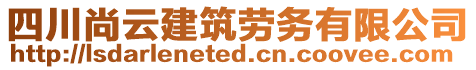 四川尚云建筑劳务有限公司
http://lsdarleneted.cn.coovee.com